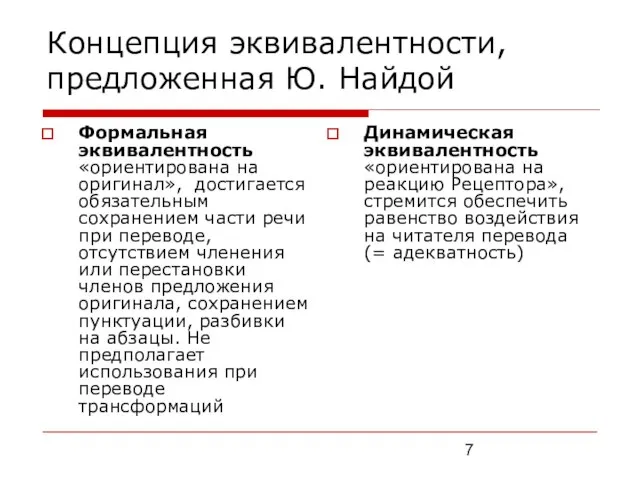 Концепция эквивалентности, предложенная Ю. Найдой

Формальная эквивалентность «ориентирована на оригинал», достигается обязательным сохранением части речи при переводе, отсутствием членения или перестановки членов предложения оригинала, сохранением пунктуации, разбивки на абзацы. Не предполагает использования при переводе трансформаций

Динамическая эквивалентность «ориентирована на реакцию Рецептора», стремится обеспечить равенство воздействия на читателя перевода (= адекватность)

7